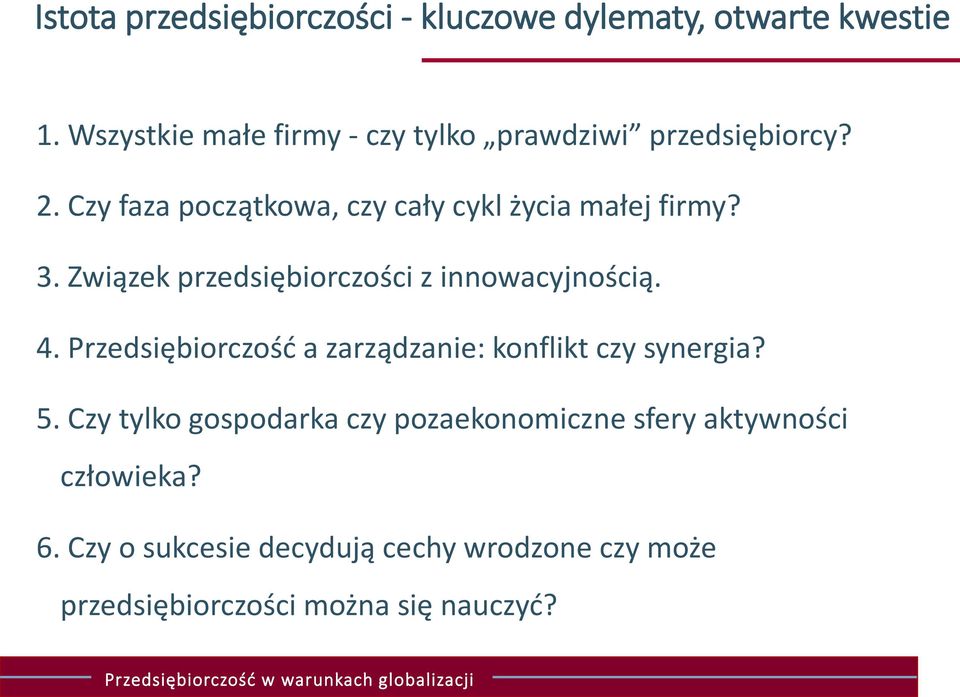 Istota przedsiębiorczości - kluczowe dylematy, otwarte kwestie

1. Wszystkie małe firmy - czy tylko „prawdziwi” przedsiębiorcy?

2. Czy faza początkowa, czy cały cykl życia małej firmy?

3. Związek przedsiębiorczości z innowacyjnością.

4. Przedsiębiorczość a zarządzanie: konflikt czy synergia?

5. Czy tylko gospodarka czy pozaekonomiczne sfery aktywności człowieka?

6. Czy o sukcesie decydują cechy wrodzone czy może przedsiębiorczości można się nauczyć?

Przedsiębiorczość w warunkach globalizacji